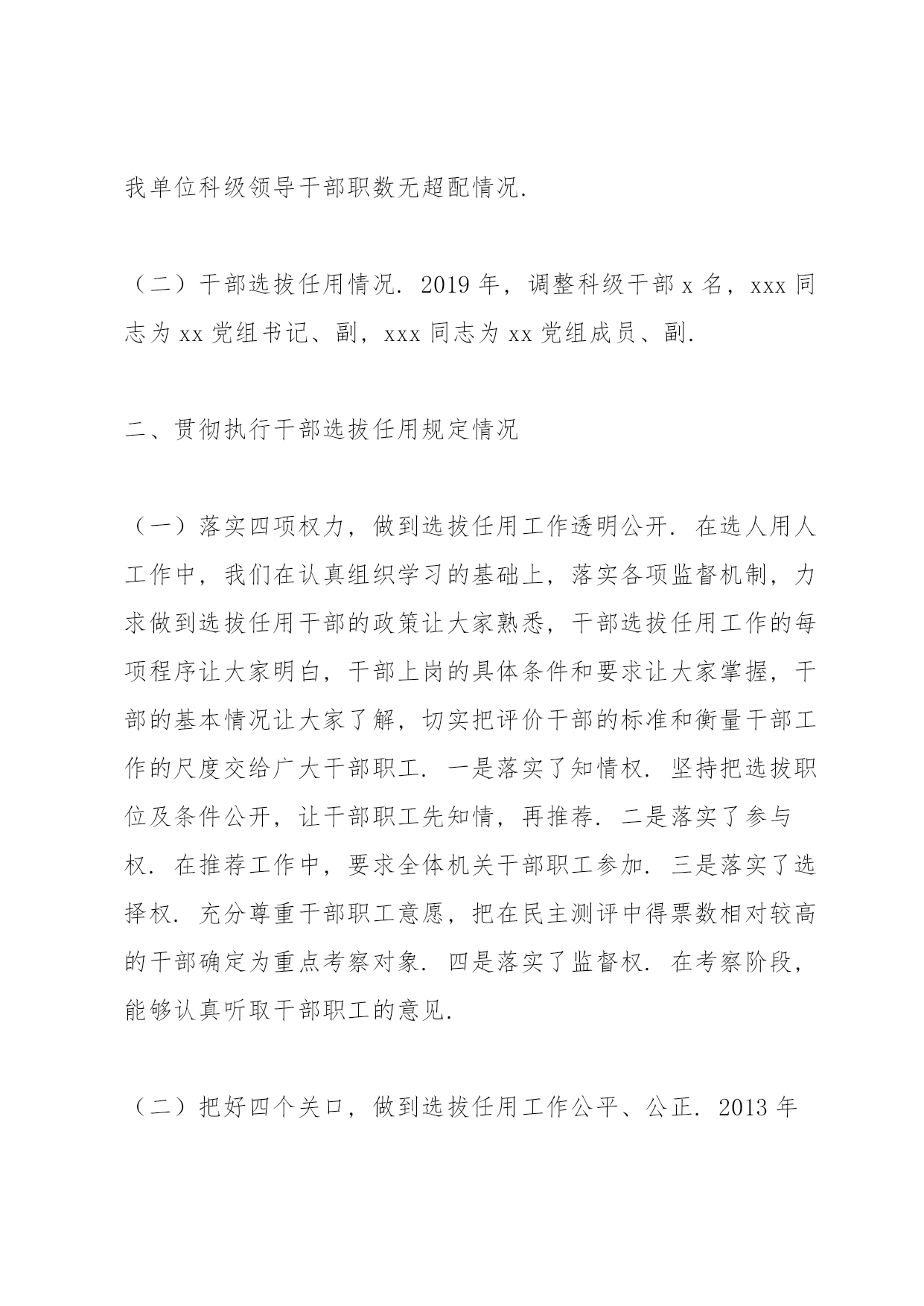 我单位科级领导干部职数无超配情况.

（二）干部选拔任用情况. 2019 年，调整科级干部 x 名，xxx 同志为 xx 党组书记、副，xxx 同志为 xx 党组成员、副.

二、贯彻执行干部选拔任用规定情况

（一）落实四项权力，做到选拔任用工作透明公开. 在选人用人工作中，我们在认真组织学习的基础上，落实各项监督机制，力求做到选拔任用干部的政策让大家熟悉，干部选拔任用工作的每项程序让大家明白，干部上岗的具体条件和要求让大家掌握，干部的基本情况让大家了解，切实把评价干部的标准和衡量干部工作的尺度交给广大干部职工. 一是落实了知情权. 坚持把选拔职位及条件公开，让干部职工先知情，再推荐. 二是落实了参与权. 在推荐工作中，要求全体机关干部职工参加. 三是落实了选择权. 充分尊重干部职工意愿，把在民主测评中得票数相对较高的干部确定为重点考察对象. 四是落实了监督权. 在考察阶段，能够认真听取干部职工的意见.

（二）把好四个关口，做到选拔任用工作公平、公正. 2013 年